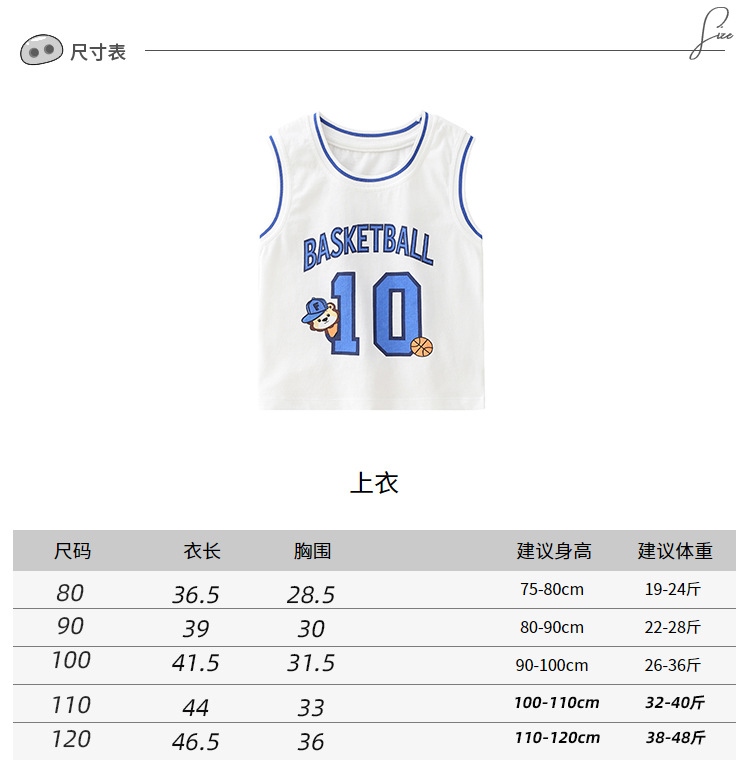 尺寸表

Size

BASKETBALL
10

上衣

| 尺码 | 衣长 | 胸围 | 建议身高 | 建议体重 |
|---|---|---|---|---|
| 80 | 36.5 | 28.5 | 75-80cm | 19-24斤 |
| 90 | 39 | 30 | 80-90cm | 22-28斤 |
| 100 | 41.5 | 31.5 | 90-100cm | 26-36斤 |
| 110 | 44 | 33 | 100-110cm | 32-40斤 |
| 120 | 46.5 | 36 | 110-120cm | 38-48斤 |